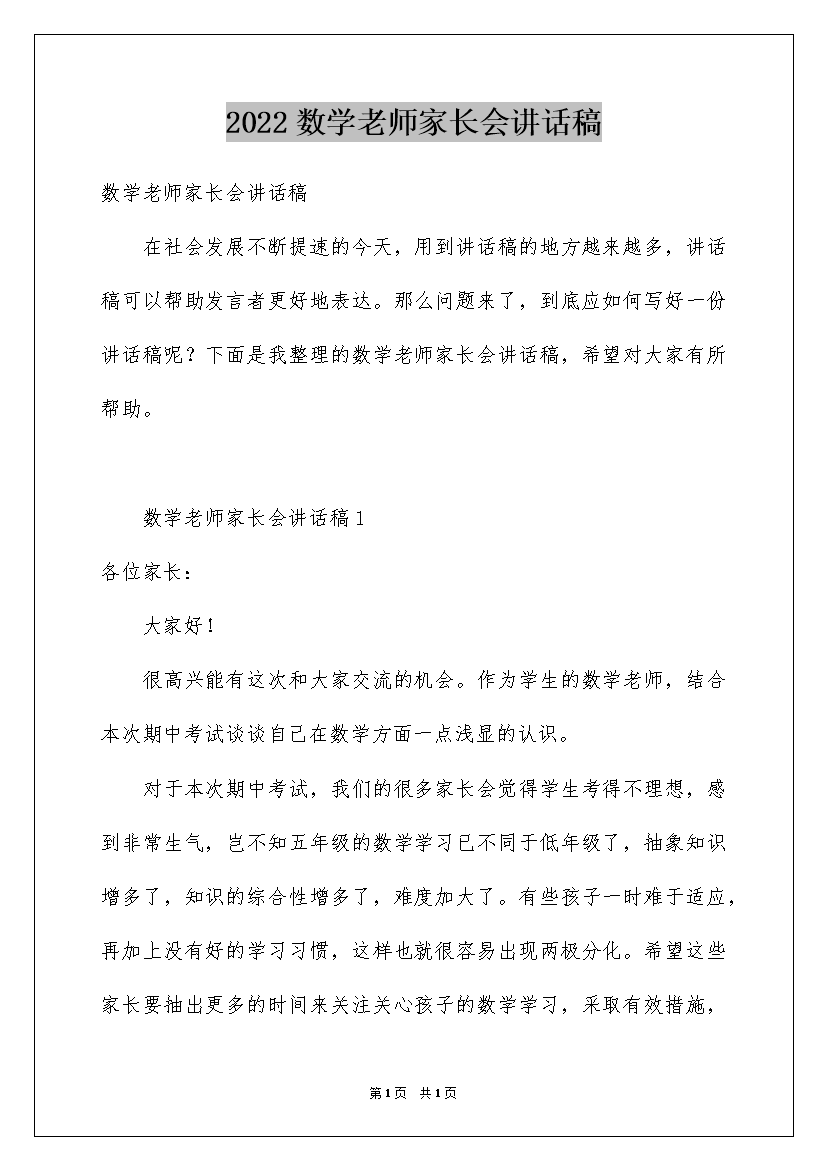 2022 数学老师家长会讲话稿

数学老师家长会讲话稿

在社会发展不断提速的今天，用到讲话稿的地方越来越多，讲话稿可以帮助发言者更好地表达。那么问题来了，到底应如何写好一份讲话稿呢？下面是我整理的数学老师家长会讲话稿，希望对大家有所帮助。

数学老师家长会讲话稿 1

各位家长：

大家好！

很高兴能有这次和大家交流的机会。作为学生的数学老师，结合本次期中考试谈谈自己在数学方面一点浅显的认识。

对于本次期中考试，我们的很多家长会觉得学生考得不理想，感到非常生气，岂不知五年级的数学学习已不同于低年级了，抽象知识增多了，知识的综合性增多了，难度加大了。有些孩子一时难于适应，再加上没有好的学习习惯，这样也就很容易出现两极分化。希望这些家长要抽出更多的时间来关注关心孩子的数学学习，采取有效措施，

第 1 页 共 1 页